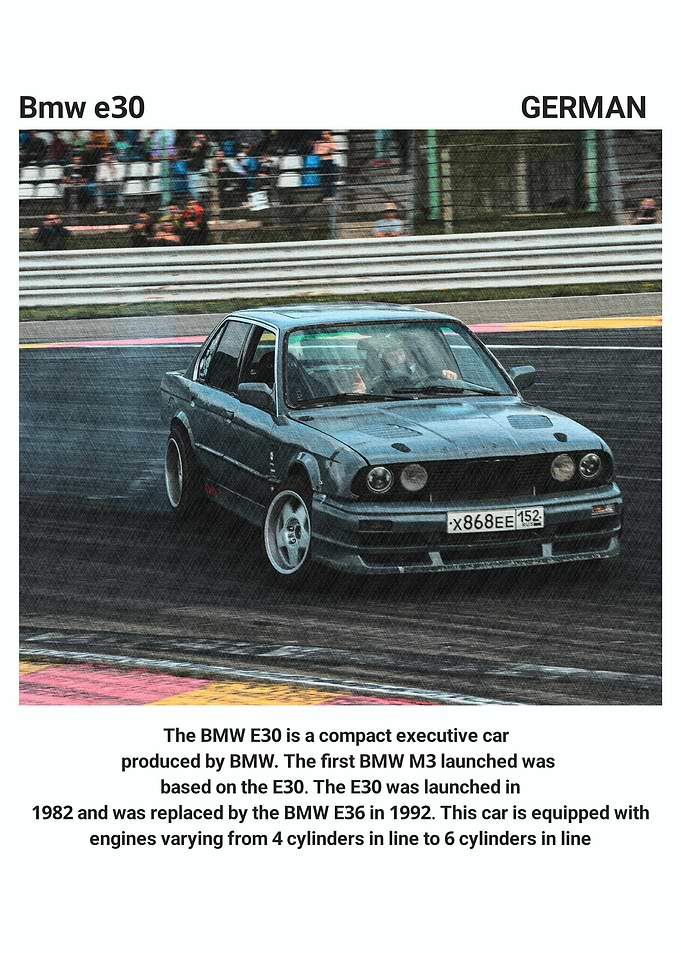 Bmw e30

GERMAN

X868EE 152

The BMW E30 is a compact executive car produced by BMW. The first BMW M3 launched was based on the E30. The E30 was launched in 1982 and was replaced by the BMW E36 in 1992. This car is equipped with engines varying from 4 cylinders in line to 6 cylinders in line